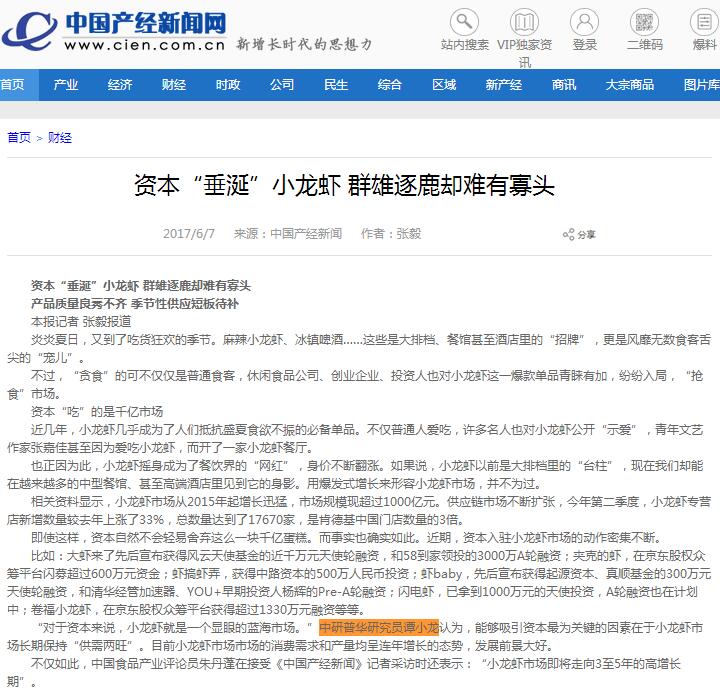 中国产经新闻网
www.cien.com.cn 新增长时代的思想力

站内搜索 VIP独家资讯 登录 二维码 爆料

首页 产业 经济 财经 时政 公司 民生 综合 区域 新产经 商讯 大宗商品 图片库

首页 > 财经

资本“垂涎”小龙虾 群雄逐鹿却难有寡头

2017/6/7 来源：中国产经新闻 作者：张毅 分享

资本“垂涎”小龙虾 群雄逐鹿却难有寡头
产品质量良莠不齐 季节性供应短板待补
本报记者 张毅报道

炎炎夏日，又到了吃货狂欢的季节。麻辣小龙虾、冰镇啤酒……这些是大排档、餐馆甚至酒店里的“招牌”，更是风靡无数食客舌尖的“宠儿”。

不过，“贪食”的可不仅仅是普通食客，休闲食品公司、创业企业、投资人也对小龙虾这一爆款单品青睐有加，纷纷入局，“抢食”市场。

资本“吃”的是千亿市场

近几年，小龙虾几乎成为了人们抵抗盛夏食欲不振的必备单品。不仅普通人爱吃，许多名人也对小龙虾公开“示爱”，青年文艺作家张嘉佳甚至因为爱吃小龙虾，而开了一家小龙虾餐厅。

也正因为此，小龙虾摇身成为了餐饮界的“网红”，身价不断翻涨。如果说，小龙虾以前是大排档里的“台柱”，现在我们却能在越来越多的中型餐馆、甚至高端酒店里见到它的身影。用爆发式增长来形容小龙虾市场，并不为过。

相关资料显示，小龙虾市场从2015年起增长迅猛，市场规模现超过1000亿元。供应链市场不断扩张，今年第二季度，小龙虾专营店新增数量较去年上涨了33%，总数量达到了17670家，是肯德基中国门店数量的3倍。

即使这样，资本自然不会轻易舍弃这么一块千亿蛋糕。而事实也确实如此。近期，资本入驻小龙虾市场的动作密集不断。

比如：大虾来了先后宣布获得风云天使基金的近千万元天使轮融资，和58到家领投的3000万A轮融资；夹克的虾，在京东股权众筹平台闪募超过600万元资金；虾搞虾弄，获得中路资本的500万人民币投资；虾baby，先后宣布获得起源资本、真顺基金的300万元天使轮融资，和清华经管加速器、YOU+早期投资人杨辉的Pre-A轮融资；闪电虾，已拿到1000万元的天使投资，A轮融资也在计划中；卷福小龙虾，在京东股权众筹平台获得超过1330万元融资等等。

“对于资本来说，小龙虾就是一个显眼的蓝海市场。”中研普华研究员谭小龙认为，能够吸引资本最为关键的因素在于小龙虾市场长期保持“供需两旺”。目前小龙虾市场市场的消费需求和产量均呈连年增长的态势，发展前景大好。

不仅如此，中国食品产业评论员朱丹蓬在接受《中国产经新闻》记者采访时还表示：“小龙虾市场即将走向3至5年的高增长期”。